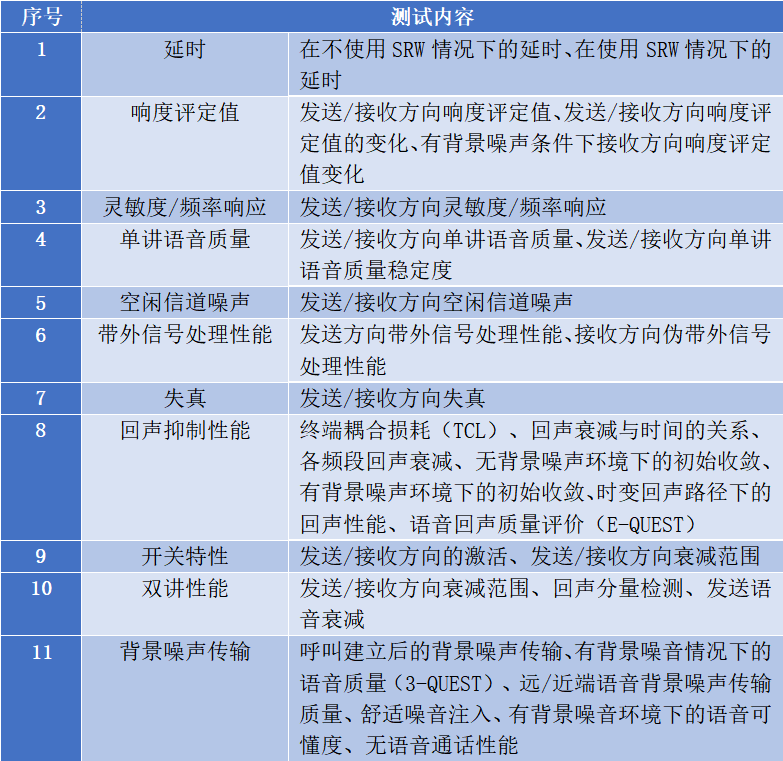 | 序号 | 测试内容 | |
|---|---|---|
| 1 | 延时 | 在不使用 SRW 情况下的延时、在使用 SRW 情况下的延时 |
| 2 | 响度评定值 | 发送/接收方向响度评定值、发送/接收方向响度评定值的变化、有背景噪声条件下接收方向响度评定值变化 |
| 3 | 灵敏度/频率响应 | 发送/接收方向灵敏度/频率响应 |
| 4 | 单讲语音质量 | 发送/接收方向单讲语音质量、发送/接收方向单讲语音质量稳定度 |
| 5 | 空闲信道噪声 | 发送/接收方向空闲信道噪声 |
| 6 | 带外信号处理性能 | 发送方向带外信号处理性能、接收方向伪带外信号处理性能 |
| 7 | 失真 | 发送/接收方向失真 |
| 8 | 回声抑制性能 | 终端耦合损耗（TCL）、回声衰减与时间的关系、各频段回声衰减、无背景噪声环境下的初始收敛、有背景噪声环境下的初始收敛、时变回声路径下的回声性能、语音回声质量评价（E-QUEST） |
| 9 | 开关特性 | 发送/接收方向的激活、发送/接收方向衰减范围 |
| 10 | 双讲性能 | 发送/接收方向衰减范围、回声分量检测、发送语音衰减 |
| 11 | 背景噪声传输 | 呼叫建立后的背景噪声传输、有背景噪音情况下的语音质量（3-QUEST）、远/近端语音背景噪声传输质量、舒适噪音注入、有背景噪音环境下的语音可懂度、无语音通话性能 |